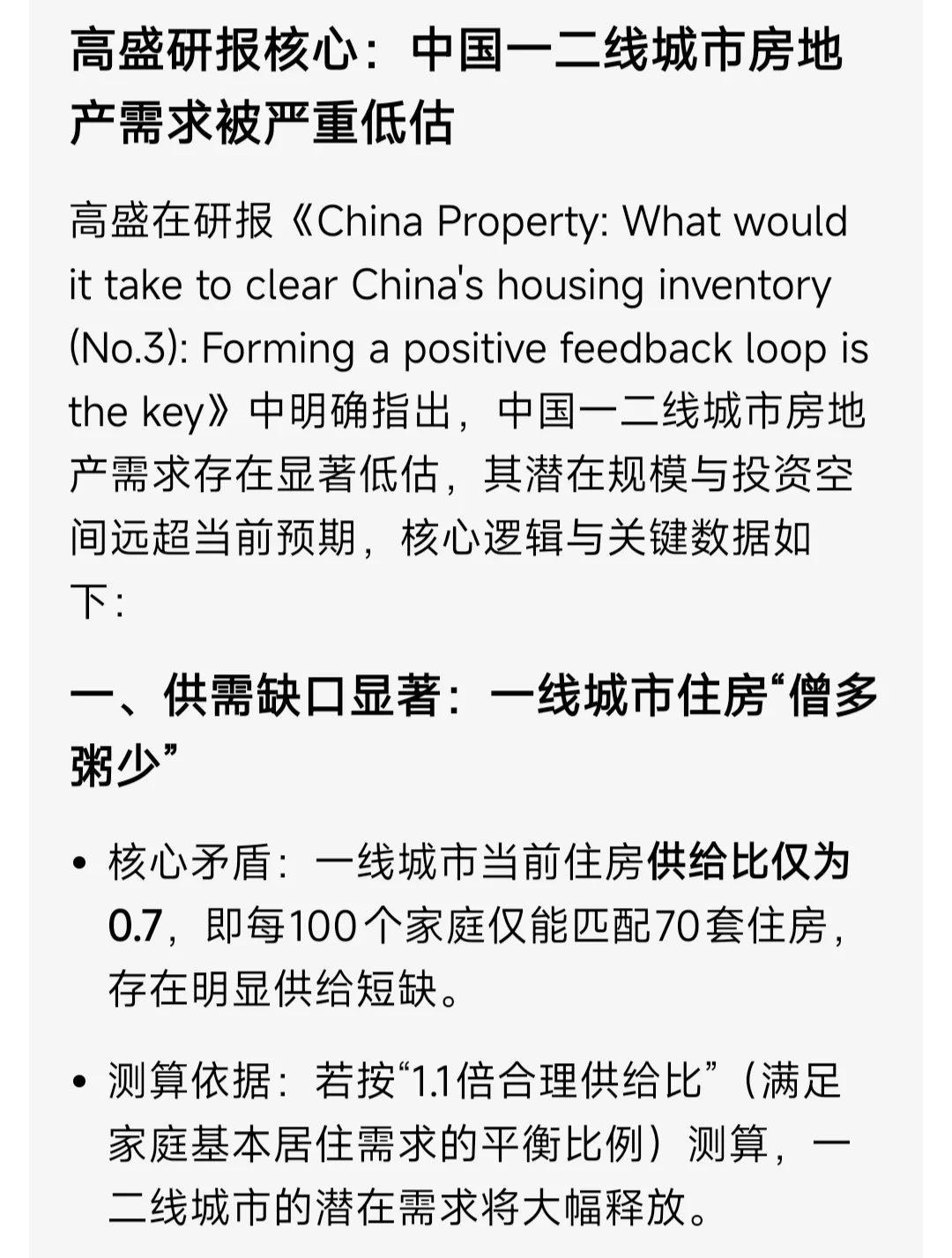 高盛研报核心：中国一二线城市房地产需求被严重低估

高盛在研报《China Property: What would it take to clear China's housing inventory (No.3): Forming a positive feedback loop is the key》中明确指出，中国一二线城市房地产需求存在显著低估，其潜在规模与投资空间远超当前预期，核心逻辑与关键数据如下：

一、供需缺口显著：一线城市住房“僧多粥少”

• 核心矛盾：一线城市当前住房供给比仅为0.7，即每100个家庭仅能匹配70套住房，存在明显供给短缺。

• 测算依据：若按“1.1倍合理供给比”（满足家庭基本居住需求的平衡比例）测算，一二线城市的潜在需求将大幅释放。